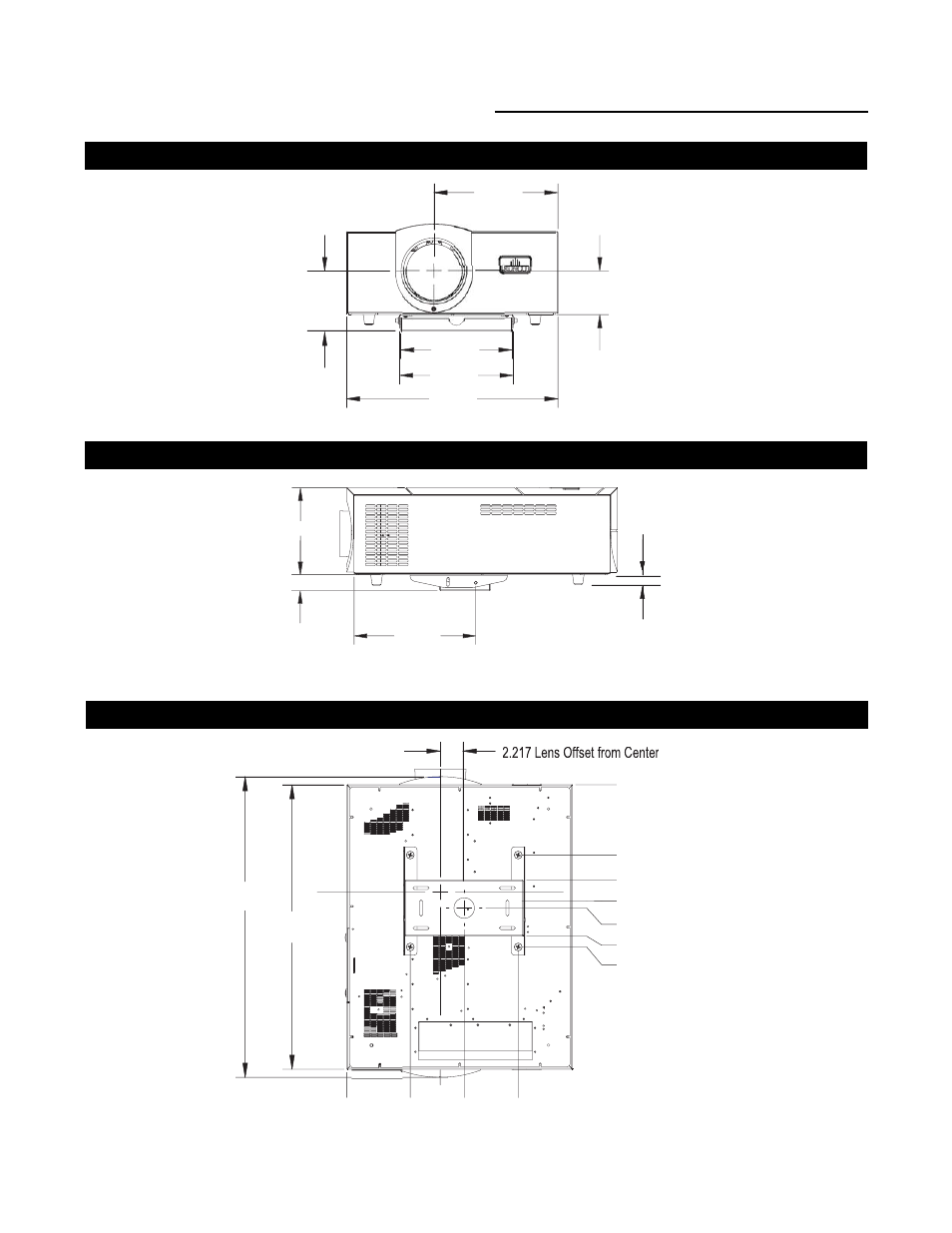 2.217 Lens Offset from Center